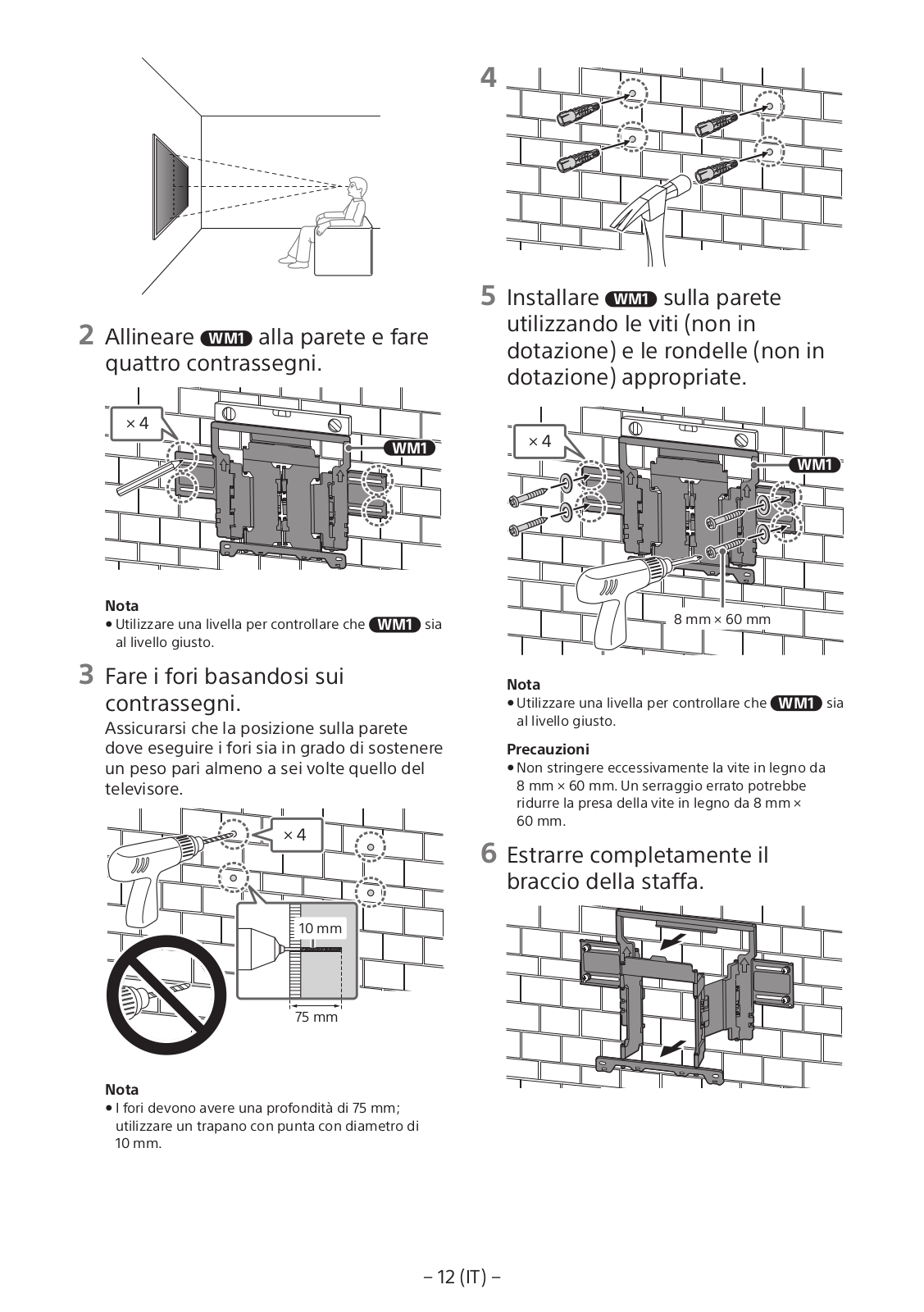 2 Allineare WM1 alla parete e fare quattro contrassegni.

× 4

WM1

Nota
• Utilizzare una livella per controllare che WM1 sia al livello giusto.

3 Fare i fori basandosi sui contrassegni.
Assicurarsi che la posizione sulla parete dove eseguire i fori sia in grado di sostenere un peso pari almeno a sei volte quello del televisore.

× 4

10 mm

75 mm

Nota
• I fori devono avere una profondità di 75 mm; utilizzare un trapano con punta con diametro di 10 mm.

4

5 Installare WM1 sulla parete utilizzando le viti (non in dotazione) e le rondelle (non in dotazione) appropriate.

× 4

WM1

8 mm × 60 mm

Nota
• Utilizzare una livella per controllare che WM1 sia al livello giusto.

Precauzioni
• Non stringere eccessivamente la vite in legno da 8 mm × 60 mm. Un serraggio errato potrebbe ridurre la presa della vite in legno da 8 mm × 60 mm.

6 Estrarre completamente il braccio della staffa.

– 12 (IT) –